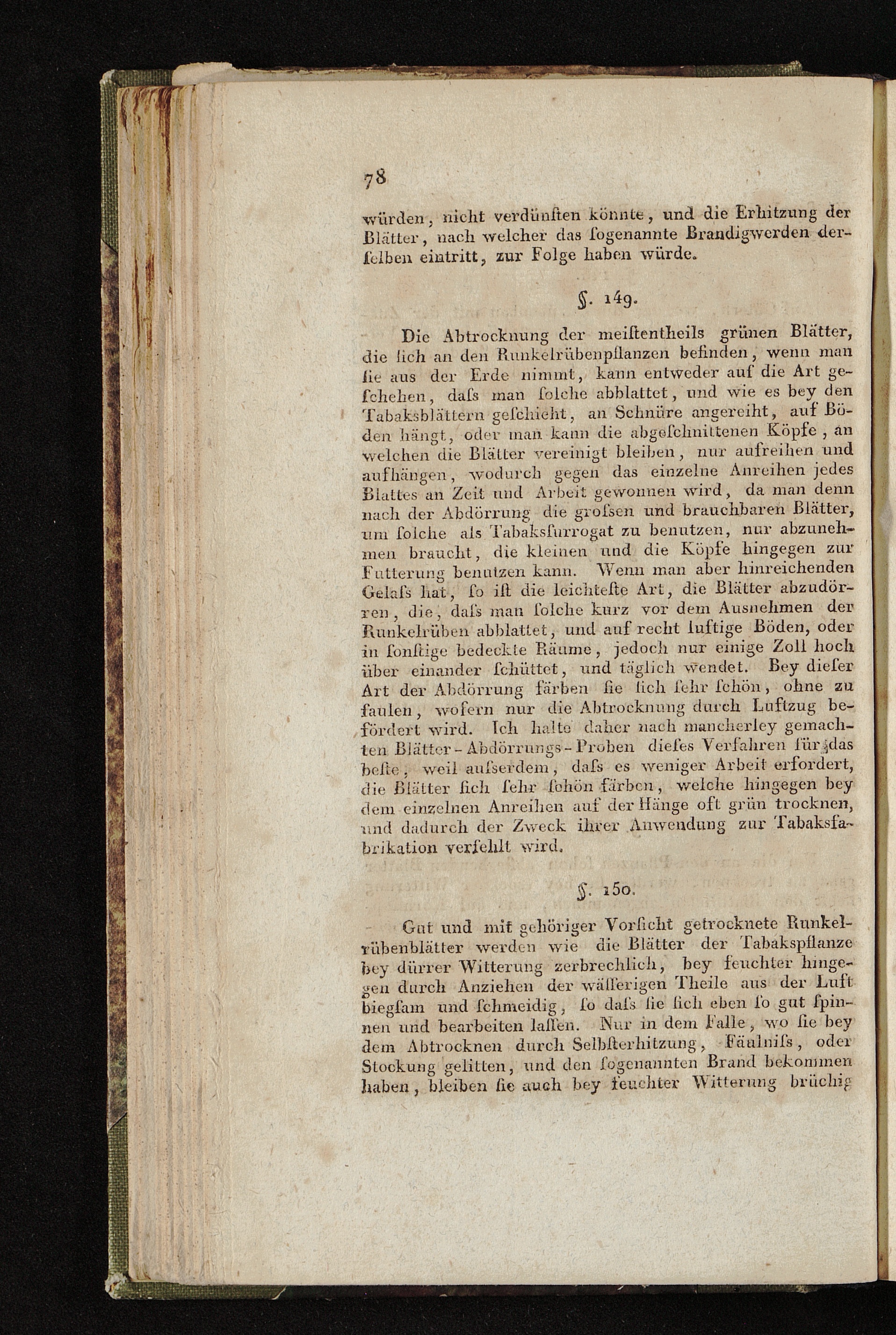 78

würden, nicht verdünſten könnte, und die Erhitzung der Blätter, nach welcher das ſogenannte Brandigwerden derſelben eintritt, zur Folge haben würde.

§. 149.

Die Abtrocknung der meiſtentheils grünen Blätter, die ſich an den Runkelrübenpflanzen befinden, wenn man ſie aus der Erde nimmt, kann entweder auf die Art geſchehen, daſs man ſolche abblattet, und wie es bey den Tabaksblättern geſchieht, an Schnüre angereiht, auf Böden hängt, oder man kann die abgeſchnittenen Köpfe, an welchen die Blätter vereinigt bleiben, nur aufreihen und aufhängen, wodurch gegen das einzelne Anreihen jedes Blattes an Zeit und Arbeit gewonnen wird, da man denn nach der Abdörrung die groſsen und brauchbaren Blätter, um ſolche als Tabaksſurrogat zu benutzen, nur abzunehmen braucht, die kleinen und die Köpfe hingegen zur Futterung benutzen kann. Wenn man aber hinreichenden Gelaſs hat, ſo iſt die leichteſte Art, die Blätter abzudörren, die, daſs man ſolche kurz vor dem Ausnehmen der Runkelrüben abblattet, und auf recht luftige Böden, oder in ſonſtige bedeckte Räume, jedoch nur einige Zoll hoch über einander ſchüttet, und täglich wendet. Bey dieſer Art der Abdörrung färben ſie ſich ſehr ſchön, ohne zu faulen, wofern nur die Abtrocknung durch Luftzug befördert wird. Ich halte daher nach mancherley gemachten Blätter-Abdörrungs-Proben dieſes Verfahren für das beſte, weil auſserdem, daſs es weniger Arbeit erfordert, die Blätter ſich ſehr ſchön färben, welche hingegen bey dem einzelnen Anreihen auf der Hänge oft grün trocknen, und dadurch der Zweck ihrer Anwendung zur Tabaksfabrikation verfehlt wird.

§. 150.

Gut und mit gehöriger Vorſicht getrocknete Runkelrübenblätter werden wie die Blätter der Tabakspflanze bey dürrer Witterung zerbrechlich, bey feuchter hingegen durch Anziehen der wäſſerigen Theile aus der Luft biegſam und ſchmeidig, ſo daſs ſie ſich eben ſo gut ſpinnen und bearbeiten laſſen. Nur in dem Falle, wo ſie bey dem Abtrocknen durch Selbſterhitzung, Fäulniſs, oder Stockung gelitten, und den ſogenannten Brand bekommen haben, bleiben ſie auch bey feuchter Witterung brüchig